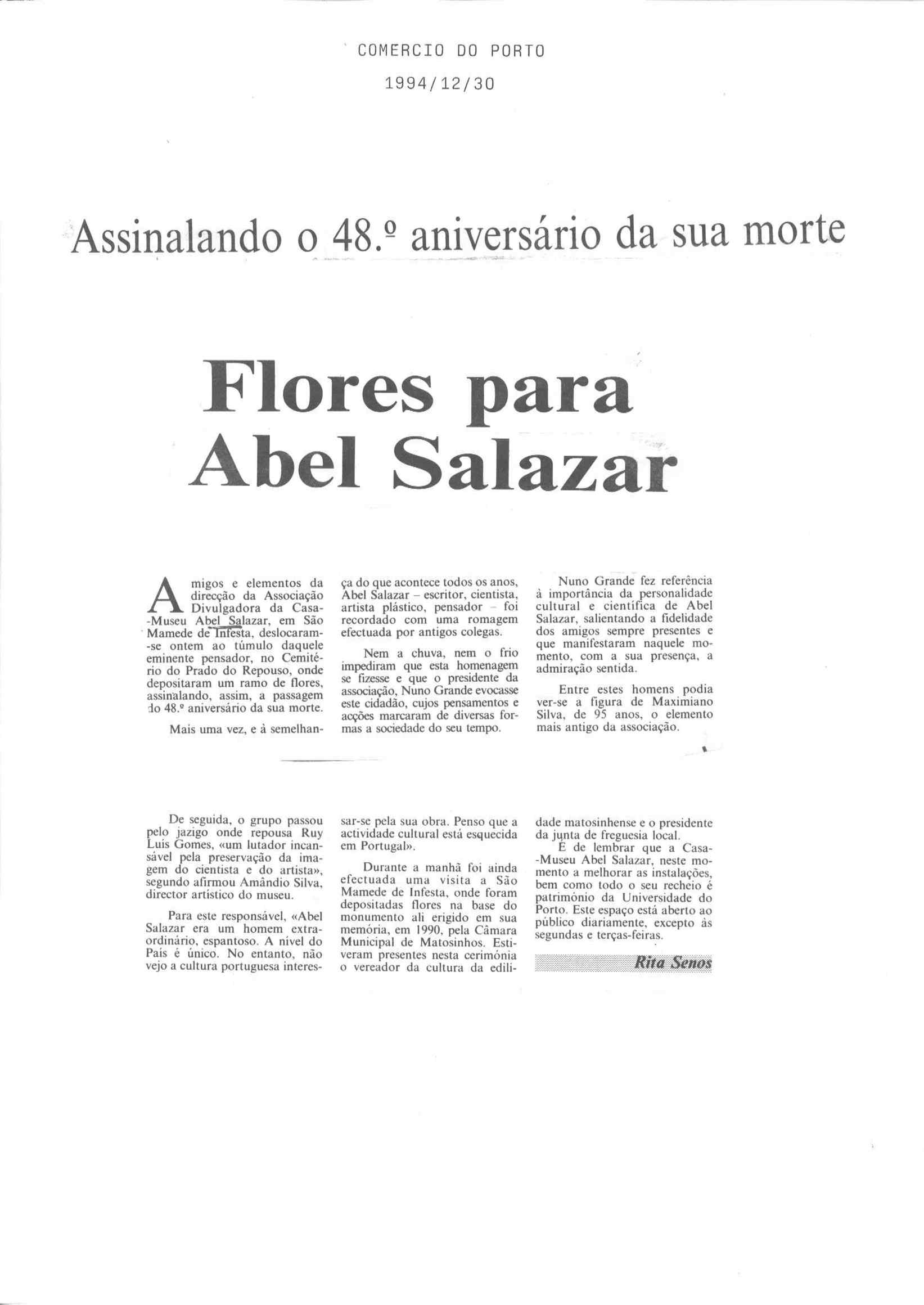 COMERCIO DO PORTO

1994/12/30

Assinalando o 48.º aniversário da sua morte

Flores para Abel Salazar

Amigos e elementos da direcção da Associação Divulgadora da Casa-Museu Abel Salazar, em São Mamede de Infesta, deslocaram-se ontem ao túmulo daquele eminente pensador, no Cemitério do Prado do Repouso, onde depositaram um ramo de flores, assinalando, assim, a passagem do 48.º aniversário da sua morte.

Mais uma vez, e à semelhança do que acontece todos os anos, Abel Salazar – escritor, cientista, artista plástico, pensador – foi recordado com uma romagem efectuada por antigos colegas.

Nem a chuva, nem o frio impediram que esta homenagem se fizesse e que o presidente da associação, Nuno Grande evocasse este cidadão, cujos pensamentos e acções marcaram de diversas formas a sociedade do seu tempo.

Nuno Grande fez referência à importância da personalidade cultural e científica de Abel Salazar, salientando a fidelidade dos amigos sempre presentes e que manifestaram naquele momento, com a sua presença, a admiração sentida.

Entre estes homens podia ver-se a figura de Maximiano Silva, de 95 anos, o elemento mais antigo da associação.

De seguida, o grupo passou pelo jazigo onde repousa Ruy Luís Gomes, «um lutador incansável pela preservação da imagem do cientista e do artista», segundo afirmou Amândio Silva, director artístico do museu.

Para este responsável, «Abel Salazar era um homem extraordinário, espantoso. A nível do País é único. No entanto, não vejo a cultura portuguesa interessar-se pela sua obra. Penso que a actividade cultural está esquecida em Portugal».

Durante a manhã foi ainda efectuada uma visita a São Mamede de Infesta, onde foram depositadas flores na base do monumento ali erigido em sua memória, em 1990, pela Câmara Municipal de Matosinhos. Estiveram presentes nesta cerimónia o vereador da cultura da edilidade matosinhense e o presidente da junta de freguesia local.

É de lembrar que a Casa-Museu Abel Salazar, neste momento a melhorar as instalações, bem como todo o seu recheio é património da Universidade do Porto. Este espaço está aberto ao público diariamente, excepto às segundas e terças-feiras.

Rita Senos